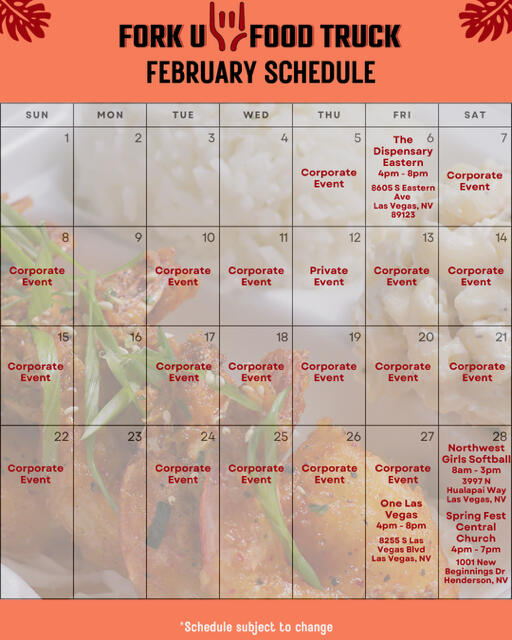 FORK U FOOD TRUCK
FEBRUARY SCHEDULE

| SUN | MON | TUE | WED | THU | FRI | SAT |
|---|---|---|---|---|---|---|
| 1 | 2 | 3 | 4 | 5 Corporate Event | 6 The Dispensary Eastern 4pm - 8pm 8605 S Eastern Ave Las Vegas, NV 89123 | 7 Corporate Event |
| 8 Corporate Event | 9 | 10 Corporate Event | 11 Corporate Event | 12 Private Event | 13 Corporate Event | 14 Corporate Event |
| 15 Corporate Event | 16 | 17 Corporate Event | 18 Corporate Event | 19 Corporate Event | 20 Corporate Event | 21 Corporate Event |
| 22 Corporate Event | 23 | 24 Corporate Event | 25 Corporate Event | 26 Corporate Event | 27 Corporate Event One Las Vegas 4pm - 8pm 8255 S Las Vegas Blvd Las Vegas, NV | 28 Northwest Girls Softball 8am - 3pm 3997 N Hualapai Way Las Vegas, NV Spring Fest Central Church 4pm - 7pm 1001 New Beginnings Dr Henderson, NV |

*Schedule subject to change